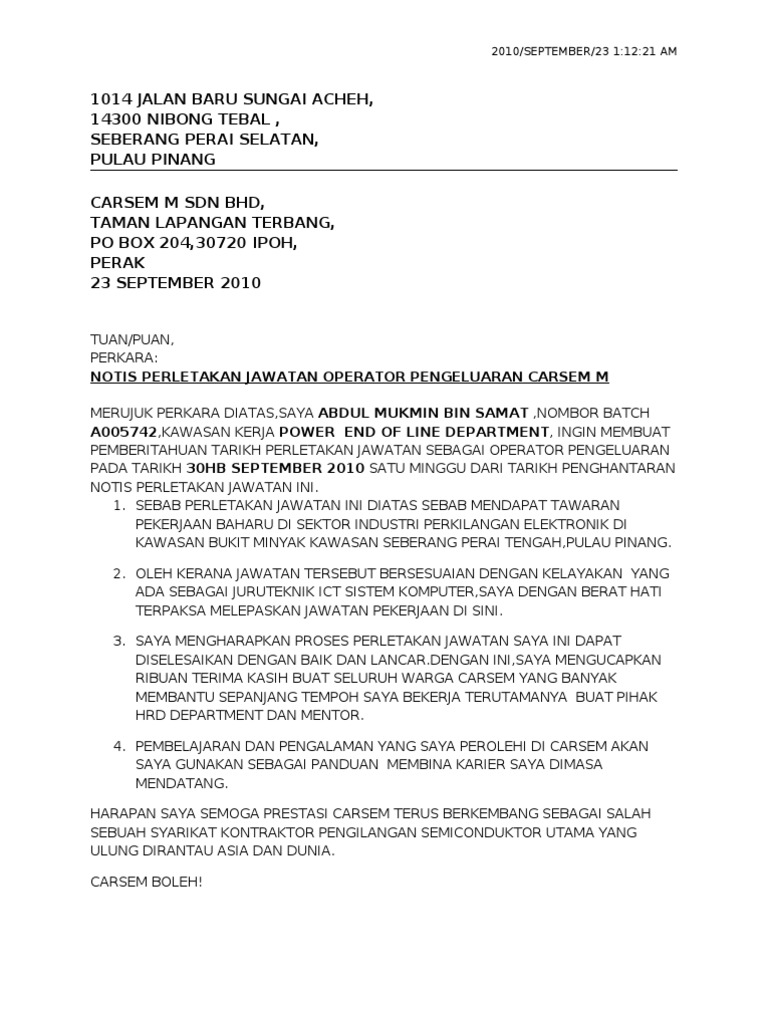 2010/SEPTEMBER/23 1:12:21 AM

1014 JALAN BARU SUNGAI ACHEH,
14300 NIBONG TEBAL ,
SEBERANG PERAI SELATAN,
PULAU PINANG

CARSEM M SDN BHD,
TAMAN LAPANGAN TERBANG,
PO BOX 204,30720 IPOH,
PERAK
23 SEPTEMBER 2010

TUAN/PUAN,
PERKARA:
NOTIS PERLETAKAN JAWATAN OPERATOR PENGELUARAN CARSEM M

MERUJUK PERKARA DIATAS,SAYA ABDUL MUKMIN BIN SAMAT ,NOMBOR BATCH A005742,KAWASAN KERJA POWER END OF LINE DEPARTMENT, INGIN MEMBUAT PEMBERITAHUAN TARIKH PERLETAKAN JAWATAN SEBAGAI OPERATOR PENGELUARAN PADA TARIKH 30HB SEPTEMBER 2010 SATU MINGGU DARI TARIKH PENGHANTARAN NOTIS PERLETAKAN JAWATAN INI.

1. SEBAB PERLETAKAN JAWATAN INI DIATAS SEBAB MENDAPAT TAWARAN PEKERJAAN BAHARU DI SEKTOR INDUSTRI PERKILANGAN ELEKTRONIK DI KAWASAN BUKIT MINYAK KAWASAN SEBERANG PERAI TENGAH,PULAU PINANG.

2. OLEH KERANA JAWATAN TERSEBUT BERSESUAIAN DENGAN KELAYAKAN YANG ADA SEBAGAI JURUTEKNIK ICT SISTEM KOMPUTER,SAYA DENGAN BERAT HATI TERPAKSA MELEPASKAN JAWATAN PEKERJAAN DI SINI.

3. SAYA MENGHARAPKAN PROSES PERLETAKAN JAWATAN SAYA INI DAPAT DISELESAIKAN DENGAN BAIK DAN LANCAR.DENGAN INI,SAYA MENGUCAPKAN RIBUAN TERIMA KASIH BUAT SELURUH WARGA CARSEM YANG BANYAK MEMBANTU SEPANJANG TEMPOH SAYA BEKERJA TERUTAMANYA BUAT PIHAK HRD DEPARTMENT DAN MENTOR.

4. PEMBELAJARAN DAN PENGALAMAN YANG SAYA PEROLEHI DI CARSEM AKAN SAYA GUNAKAN SEBAGAI PANDUAN MEMBINA KARIER SAYA DIMASA MENDATANG.

HARAPAN SAYA SEMOGA PRESTASI CARSEM TERUS BERKEMBANG SEBAGAI SALAH SEBUAH SYARIKAT KONTRAKTOR PENGILANGAN SEMICONDUKTOR UTAMA YANG ULUNG DIRANTAU ASIA DAN DUNIA.

CARSEM BOLEH!